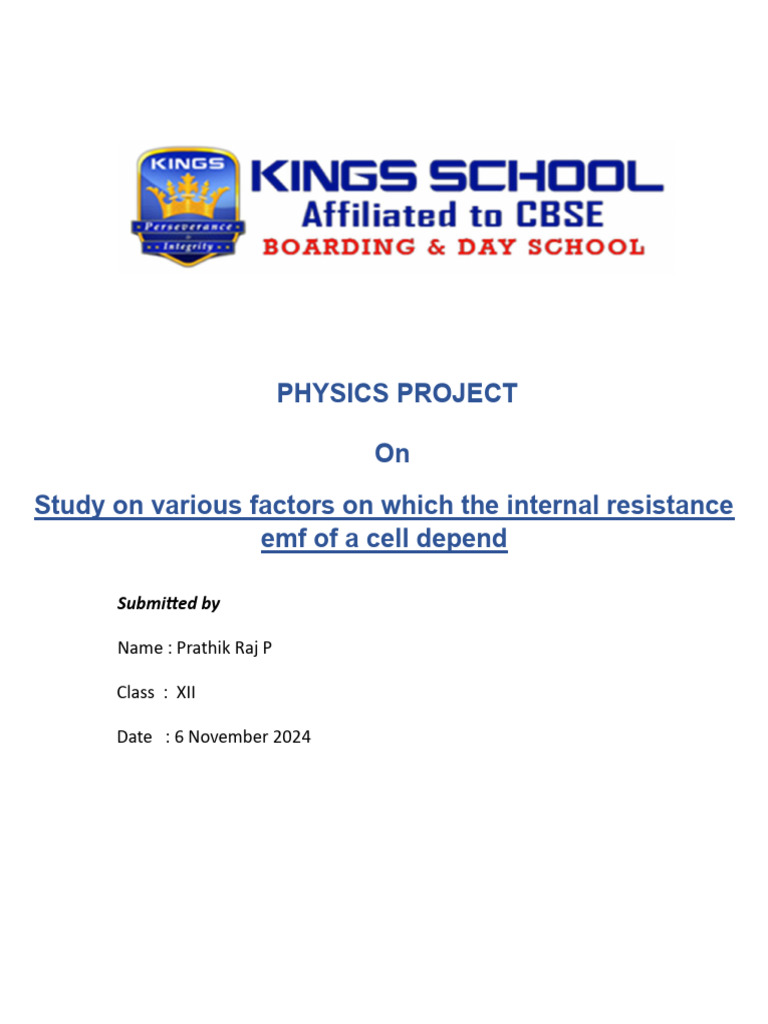 KINGS
Perseverance
Integrity

KINGS SCHOOL
Affiliated to CBSE
BOARDING & DAY SCHOOL

PHYSICS PROJECT

On

Study on various factors on which the internal resistance emf of a cell depend

Submitted by

Name : Prathik Raj P

Class : XII

Date : 6 November 2024